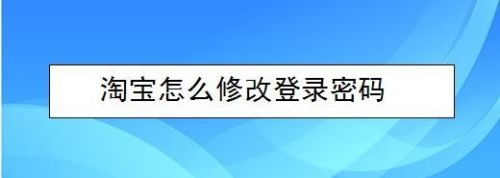 淘宝怎么修改登录密码